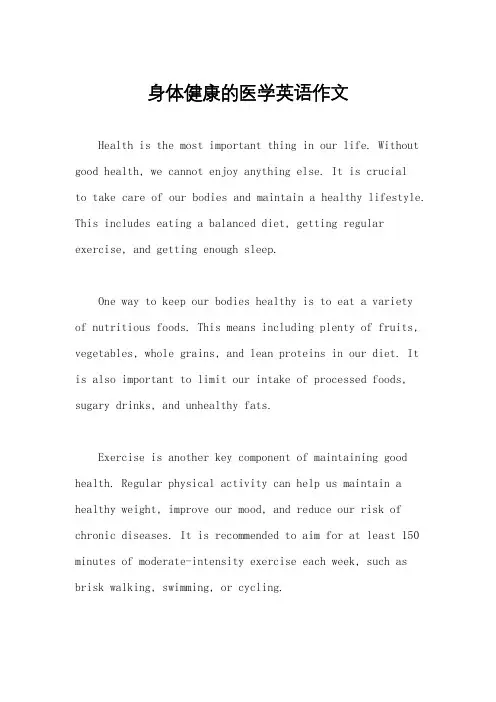 身体健康的医学英语作文

Health is the most important thing in our life. Without good health, we cannot enjoy anything else. It is crucial to take care of our bodies and maintain a healthy lifestyle. This includes eating a balanced diet, getting regular exercise, and getting enough sleep.

One way to keep our bodies healthy is to eat a variety of nutritious foods. This means including plenty of fruits, vegetables, whole grains, and lean proteins in our diet. It is also important to limit our intake of processed foods, sugary drinks, and unhealthy fats.

Exercise is another key component of maintaining good health. Regular physical activity can help us maintain a healthy weight, improve our mood, and reduce our risk of chronic diseases. It is recommended to aim for at least 150 minutes of moderate-intensity exercise each week, such as brisk walking, swimming, or cycling.